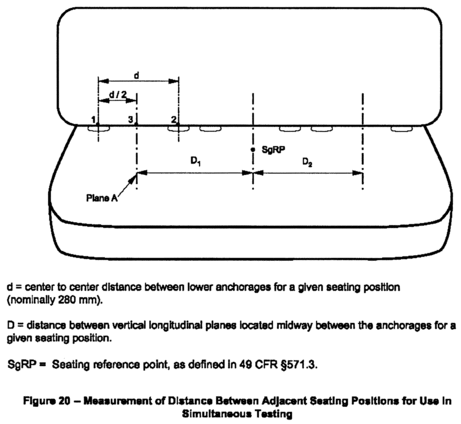 d

d / 2

1

3

2

SgRP

$D_1$

$D_2$

Plane A

d = center to center distance between lower anchorages for a given seating position (nominally 280 mm).

D = distance between vertical longitudinal planes located midway between the anchorages for a given seating position.

SgRP = Seating reference point, as defined in 49 CFR §571.3.

Figure 20 – Measurement of Distance Between Adjacent Seating Positions for Use in Simultaneous Testing